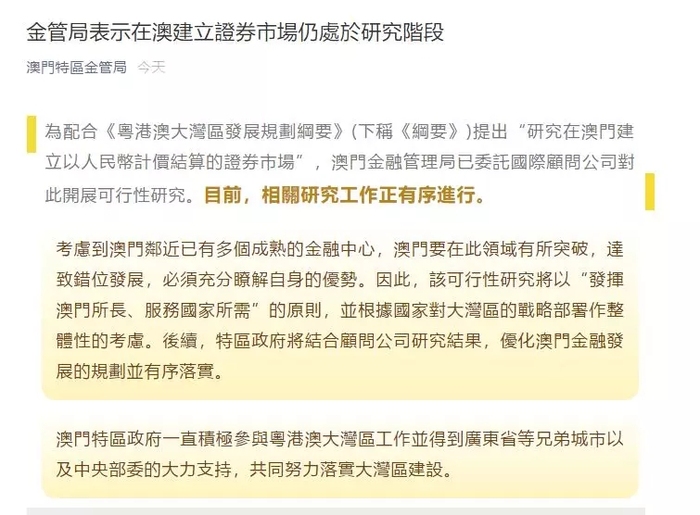 金管局表示在澳建立證券市場仍處於研究階段

澳門特區金管局 今天

為配合《粵港澳大灣區發展規劃綱要》(下稱《綱要》)提出“研究在澳門建立以人民幣計價結算的證券市場”，澳門金融管理局已委託國際顧問公司對此開展可行性研究。目前，相關研究工作正有序進行。

考慮到澳門鄰近已有多個成熟的金融中心，澳門要在此領域有所突破，達致錯位發展，必須充分瞭解自身的優勢。因此，該可行性研究將以“發揮澳門所長、服務國家所需”的原則，並根據國家對大灣區的戰略部署作整體性的考慮。後續，特區政府將結合顧問公司研究結果，優化澳門金融發展的規劃並有序落實。

澳門特區政府一直積極參與粵港澳大灣區工作並得到廣東省等兄弟城市以及中央部委的大力支持，共同努力落實大灣區建設。